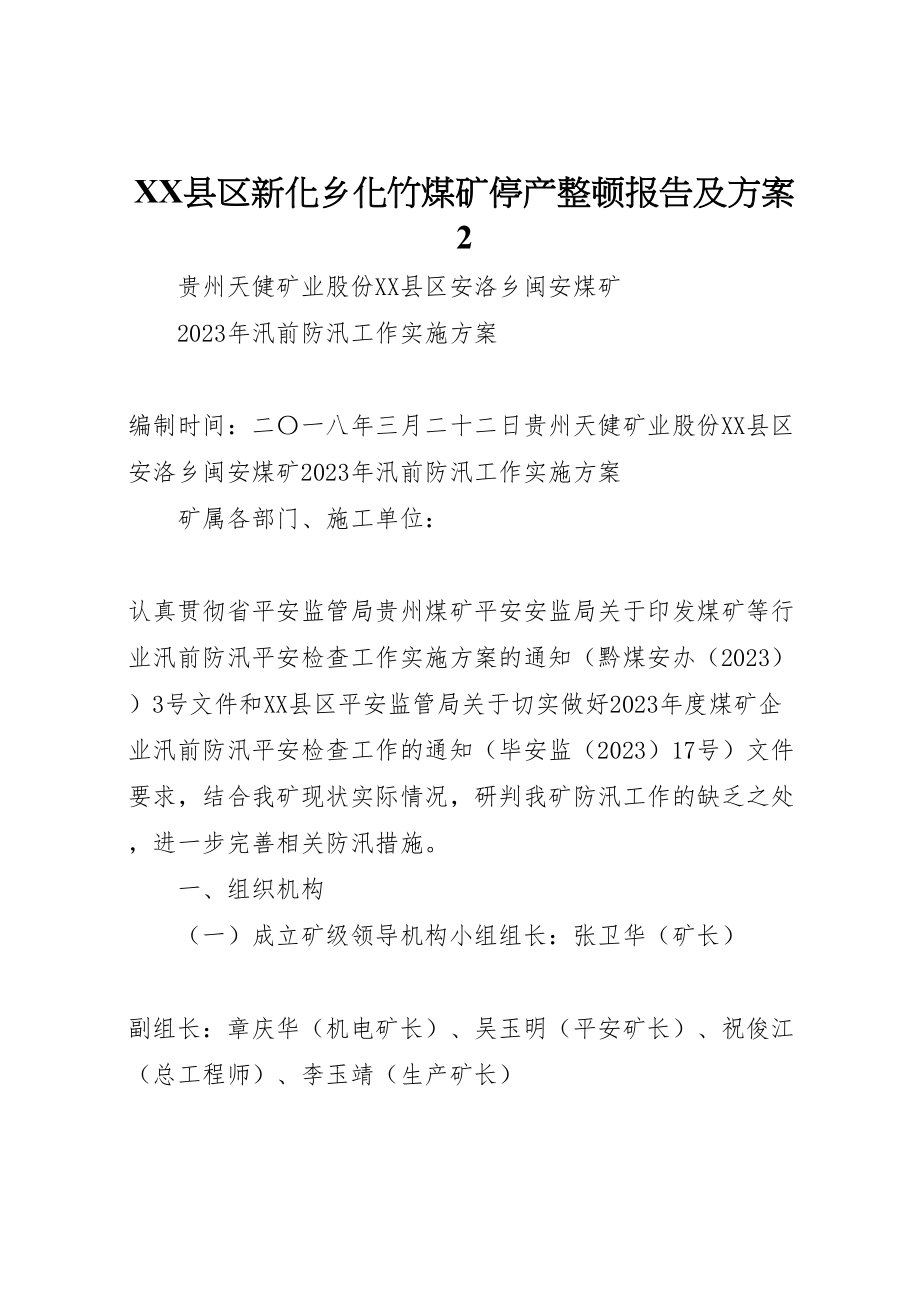 XX县区新化乡化竹煤矿停产整顿报告及方案2

贵州天健矿业股份XX县区安洛乡闽安煤矿

2023年汛前防汛工作实施方案

编制时间：二〇一八年三月二十二日贵州天健矿业股份XX县区安洛乡闽安煤矿2023年汛前防汛工作实施方案

矿属各部门、施工单位：

认真贯彻省平安监管局贵州煤矿平安安监局关于印发煤矿等行业汛前防汛平安检查工作实施方案的通知（黔煤安办（2023））3号文件和XX县区平安监管局关于切实做好2023年度煤矿企业汛前防汛平安检查工作的通知（毕安监（2023）17号）文件要求，结合我矿现状实际情况，研判我矿防汛工作的缺乏之处，进一步完善相关防汛措施。

一、组织机构

（一）成立矿级领导机构小组组长：张卫华（矿长）

副组长：章庆华（机电矿长）、吴玉明（平安矿长）、祝俊江（总工程师）、李玉靖（生产矿长）